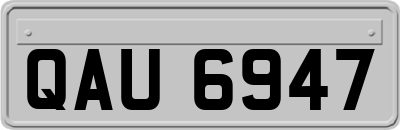 QAU 6947